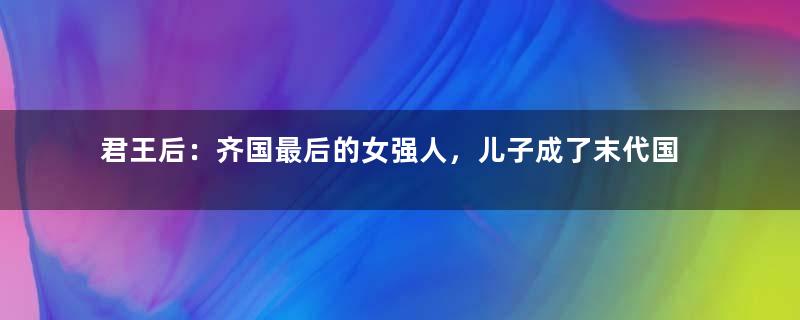 君王后：齐国最后的女强人，儿子成了末代国